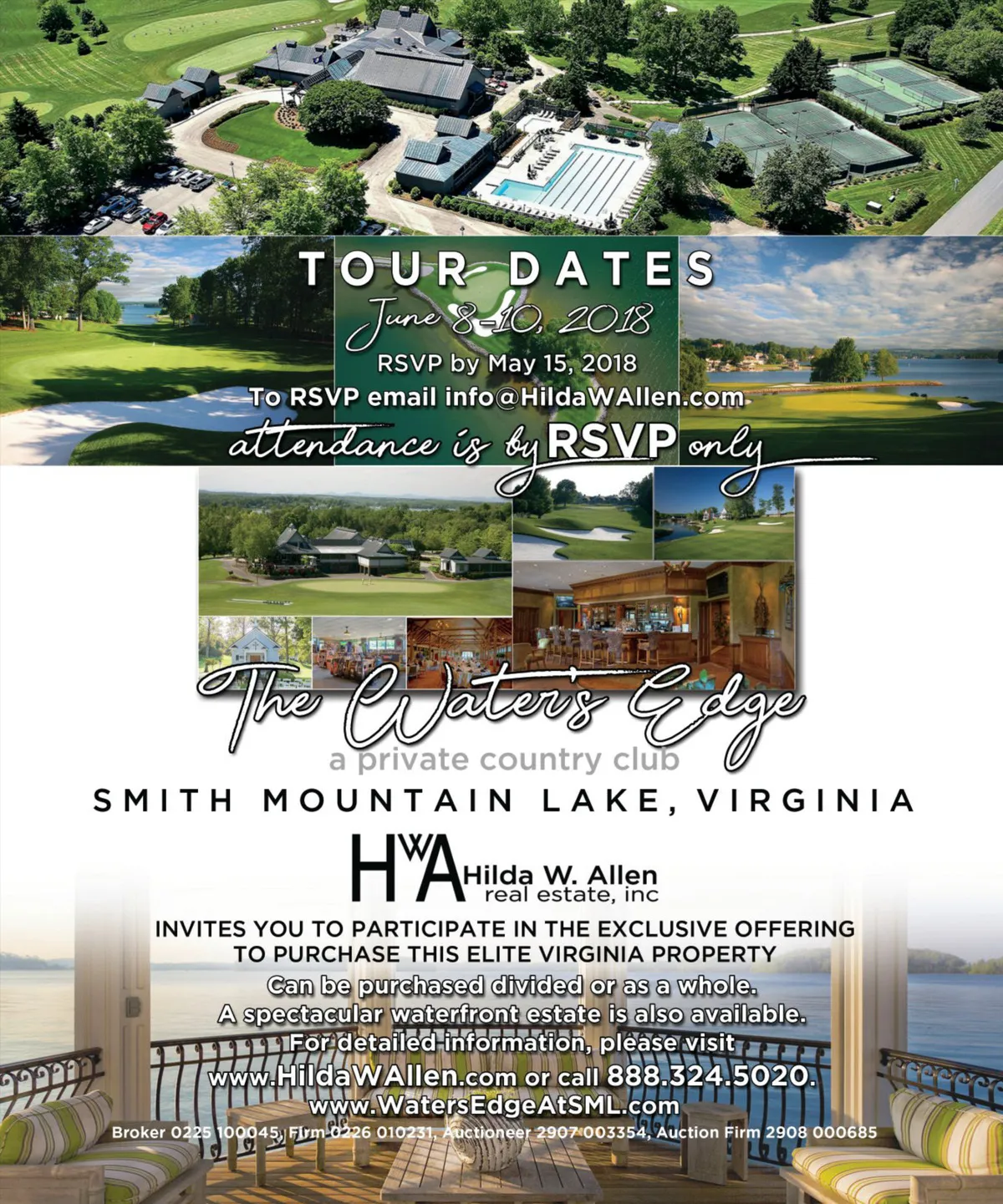 TOUR DATES

June 8-10, 2018

RSVP by May 15, 2018

To RSVP email info@HildaWAllen.com

attendance is by RSVP only

The Water's Edge

a private country club

SMITH MOUNTAIN LAKE, VIRGINIA

HWA Hilda W. Allen real estate, inc

INVITES YOU TO PARTICIPATE IN THE EXCLUSIVE OFFERING TO PURCHASE THIS ELITE VIRGINIA PROPERTY

Can be purchased divided or as a whole.

A spectacular waterfront estate is also available.

For detailed information, please visit

www.HildaWAllen.com or call 888.324.5020.

www.WatersEdgeAtSML.com

Broker 0225 100045, Firm 0226 010231, Auctioneer 2907 003354, Auction Firm 2908 000685